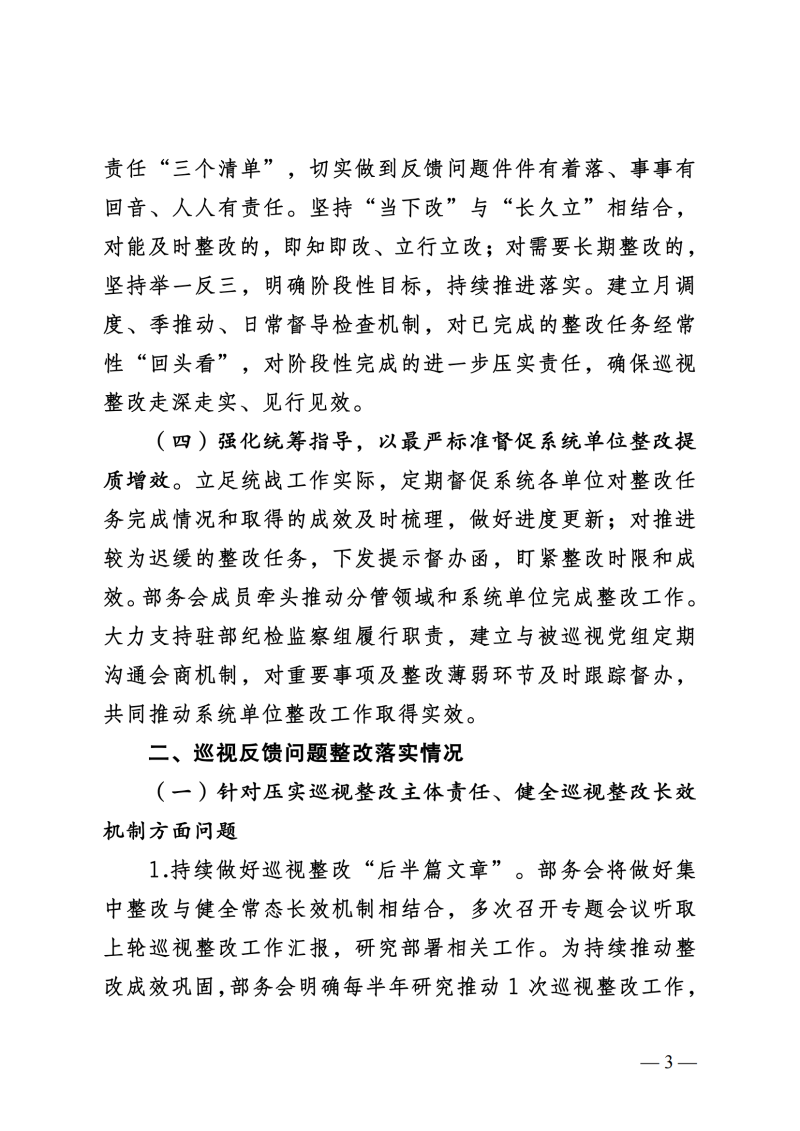 责任“三个清单”，切实做到反馈问题件件有着落、事事有回音、人人有责任。坚持“当下改”与“长久立”相结合，对能及时整改的，即知即改、立行立改；对需要长期整改的，坚持举一反三，明确阶段性目标，持续推进落实。建立月调度、季推动、日常督导检查机制，对已完成的整改任务经常性“回头看”，对阶段性完成的进一步压实责任，确保巡视整改走深走实、见行见效。

（四）强化统筹指导，以最严标准督促系统单位整改提质增效。立足统战工作实际，定期督促系统各单位对整改任务完成情况和取得的成效及时梳理，做好进度更新；对推进较为迟缓的整改任务，下发提示督办函，盯紧整改时限和成效。部务会成员牵头推动分管领域和系统单位完成整改工作。大力支持驻部纪检监察组履行职责，建立与被巡视党组定期沟通会商机制，对重要事项及整改薄弱环节及时跟踪督办，共同推动系统单位整改工作取得实效。

二、巡视反馈问题整改落实情况

（一）针对压实巡视整改主体责任、健全巡视整改长效机制方面问题

1.持续做好巡视整改“后半篇文章”。部务会将做好集中整改与健全常态长效机制相结合，多次召开专题会议听取上轮巡视整改工作汇报，研究部署相关工作。为持续推动整改成效巩固，部务会明确每半年研究推动 1 次巡视整改工作，

— 3 —